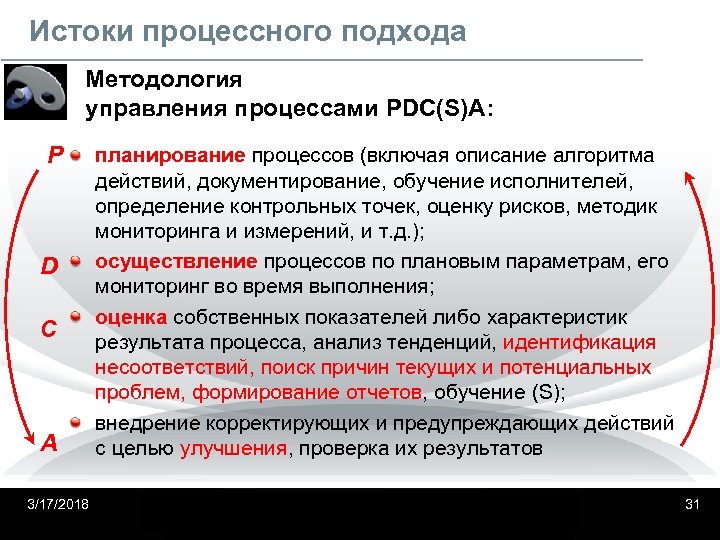 Истоки процессного подхода

Методология управления процессами PDC(S)A:

P планирование процессов (включая описание алгоритма действий, документирование, обучение исполнителей, определение контрольных точек, оценку рисков, методик мониторинга и измерений, и т.д.);

D осуществление процессов по плановым параметрам, его мониторинг во время выполнения;

C оценка собственных показателей либо характеристик результата процесса, анализ тенденций, идентификация несоответствий, поиск причин текущих и потенциальных проблем, формирование отчетов, обучение (S);

A внедрение корректирующих и предупреждающих действий с целью улучшения, проверка их результатов

3/17/2018

31